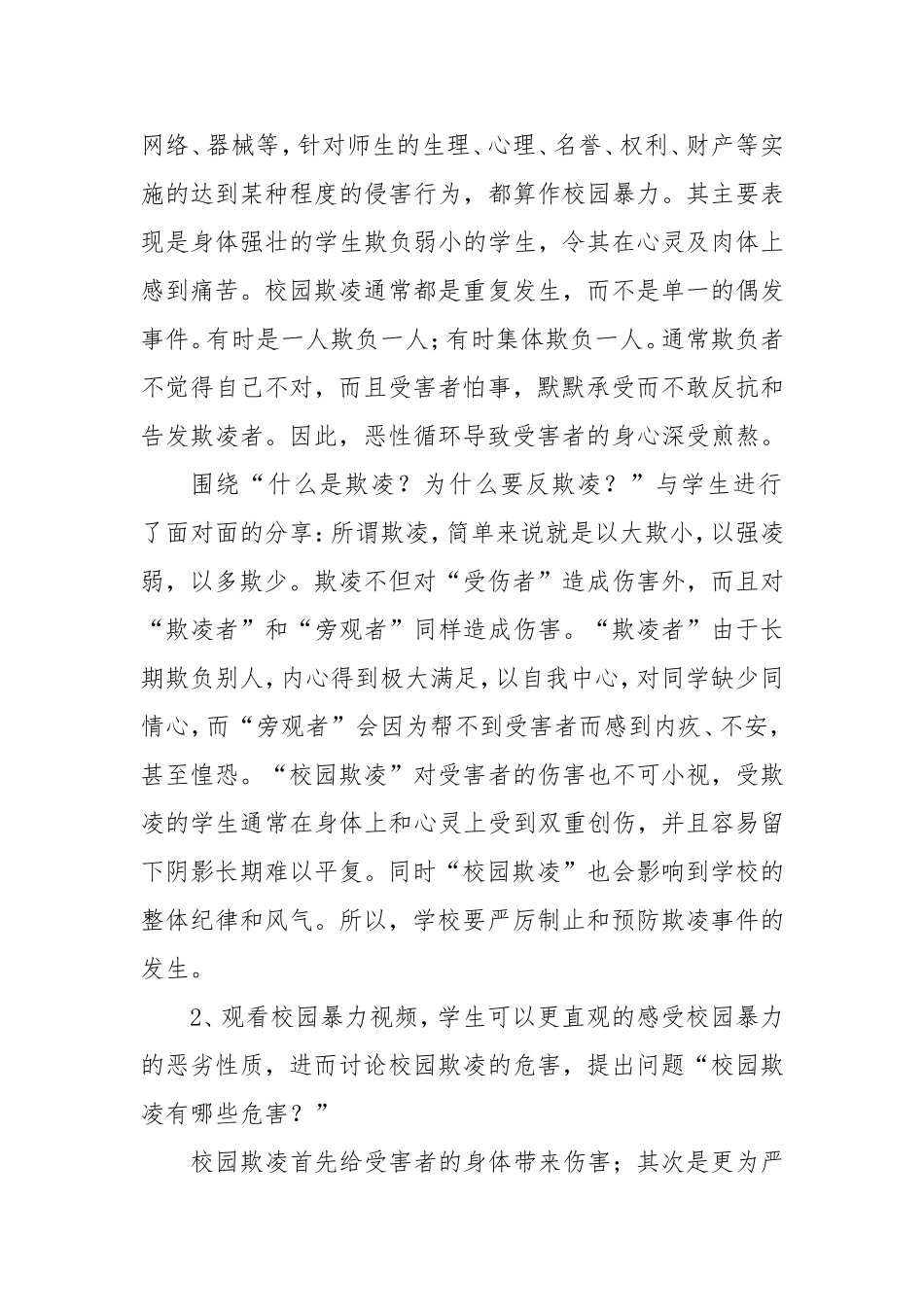 网络、器械等，针对师生的生理、心理、名誉、权利、财产等实施的达到某种程度的侵害行为，都算作校园暴力。其主要表现是身体强壮的学生欺负弱小的学生，令其在心灵及肉体上感到痛苦。校园欺凌通常都是重复发生，而不是单一的偶发事件。有时是一人欺负一人；有时集体欺负一人。通常欺负者不觉得自己不对，而且受害者怕事，默默承受而不敢反抗和告发欺凌者。因此，恶性循环导致受害者的身心深受煎熬。

围绕“什么是欺凌？为什么要反欺凌？”与学生进行了面对面的分享：所谓欺凌，简单来说就是以大欺小，以强凌弱，以多欺少。欺凌不但对“受伤者”造成伤害外，而且对“欺凌者”和“旁观者”同样造成伤害。“欺凌者”由于长期欺负别人，内心得到极大满足，以自我中心，对同学缺少同情心，而“旁观者”会因为帮不到受害者而感到内疚、不安，甚至惶恐。“校园欺凌”对受害者的伤害也不可小视，受欺凌的学生通常在身体上和心灵上受到双重创伤，并且容易留下阴影长期难以平复。同时“校园欺凌”也会影响到学校的整体纪律和风气。所以，学校要严厉制止和预防欺凌事件的发生。

2、观看校园暴力视频，学生可以更直观的感受校园暴力的恶劣性质，进而讨论校园欺凌的危害，提出问题“校园欺凌有哪些危害？”

校园欺凌首先给受害者的身体带来伤害；其次是更为严